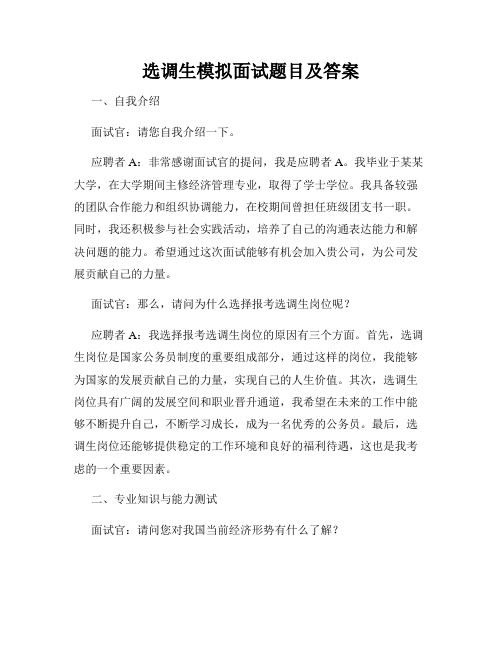 选调生模拟面试题目及答案

一、自我介绍

面试官：请您自我介绍一下。

应聘者 A：非常感谢面试官的提问，我是应聘者 A。我毕业于某某大学，在大学期间主修经济管理专业，取得了学士学位。我具备较强的团队合作能力和组织协调能力，在校期间曾担任班级团支书一职。同时，我还积极参与社会实践活动，培养了自己的沟通表达能力和解决问题的能力。希望通过这次面试能够有机会加入贵公司，为公司发展贡献自己的力量。

面试官：那么，请问为什么选择报考选调生岗位呢？

应聘者 A：我选择报考选调生岗位的原因有三个方面。首先，选调生岗位是国家公务员制度的重要组成部分，通过这样的岗位，我能够为国家的发展贡献自己的力量，实现自己的人生价值。其次，选调生岗位具有广阔的发展空间和职业晋升通道，我希望在未来的工作中能够不断提升自己，不断学习成长，成为一名优秀的公务员。最后，选调生岗位还能够提供稳定的工作环境和良好的福利待遇，这也是我考虑的一个重要因素。

二、专业知识与能力测试

面试官：请问您对我国当前经济形势有什么了解？